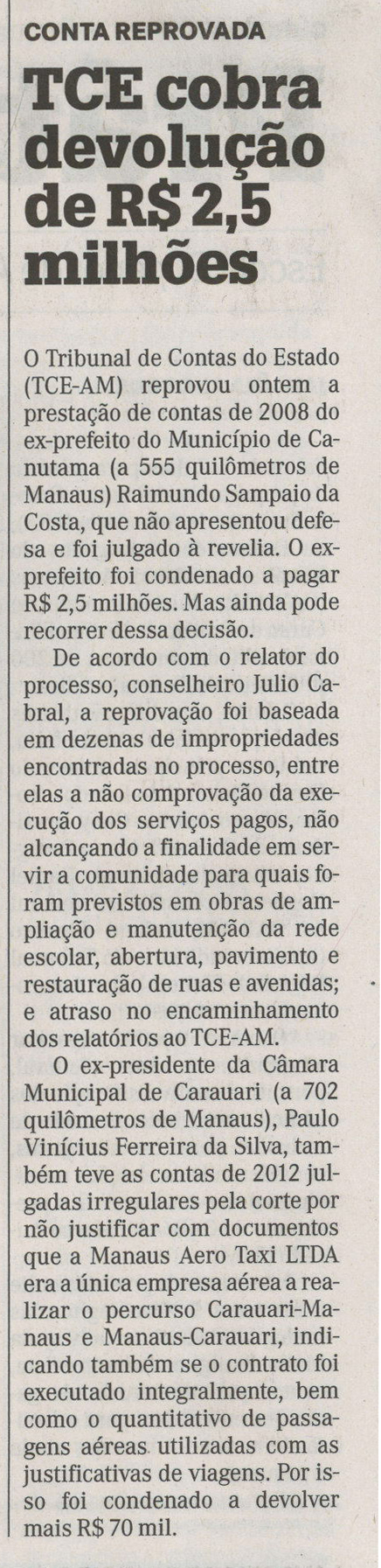 CONTA REPROVADA

TCE cobra devolução de R$ 2,5 milhões

O Tribunal de Contas do Estado (TCE-AM) reprovou ontem a prestação de contas de 2008 do ex-prefeito do Município de Canutama (a 555 quilômetros de Manaus) Raimundo Sampaio da Costa, que não apresentou defesa e foi julgado à revelia. O ex-prefeito foi condenado a pagar R$ 2,5 milhões. Mas ainda pode recorrer dessa decisão.

De acordo com o relator do processo, conselheiro Julio Cabral, a reprovação foi baseada em dezenas de impropriedades encontradas no processo, entre elas a não comprovação da execução dos serviços pagos, não alcançando a finalidade em servir a comunidade para quais foram previstos em obras de ampliação e manutenção da rede escolar, abertura, pavimento e restauração de ruas e avenidas; e atraso no encaminhamento dos relatórios ao TCE-AM.

O ex-presidente da Câmara Municipal de Carauari (a 702 quilômetros de Manaus), Paulo Vinícius Ferreira da Silva, também teve as contas de 2012 julgadas irregulares pela corte por não justificar com documentos que a Manaus Aero Taxi LTDA era a única empresa aérea a realizar o percurso Carauari-Manaus e Manaus-Carauari, indicando também se o contrato foi executado integralmente, bem como o quantitativo de passagens aéreas utilizadas com as justificativas de viagens. Por isso foi condenado a devolver mais R$ 70 mil.